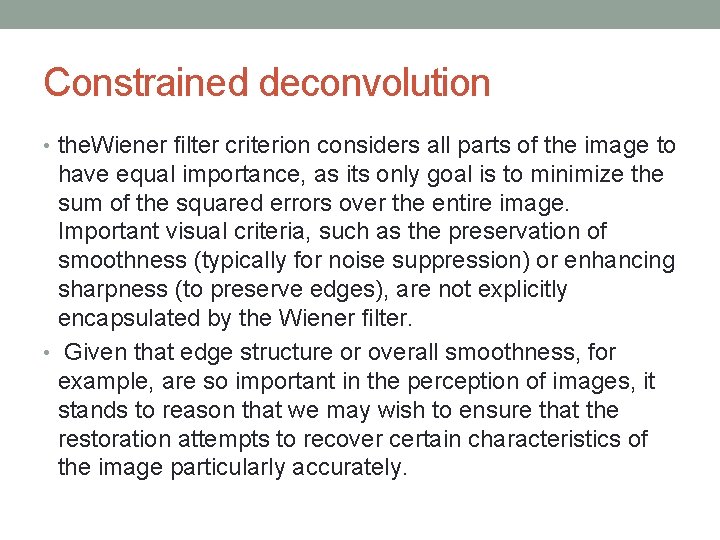 Constrained deconvolution

• theWiener filter criterion considers all parts of the image to have equal importance, as its only goal is to minimize the sum of the squared errors over the entire image. Important visual criteria, such as the preservation of smoothness (typically for noise suppression) or enhancing sharpness (to preserve edges), are not explicitly encapsulated by the Wiener filter.

• Given that edge structure or overall smoothness, for example, are so important in the perception of images, it stands to reason that we may wish to ensure that the restoration attempts to recover certain characteristics of the image particularly accurately.